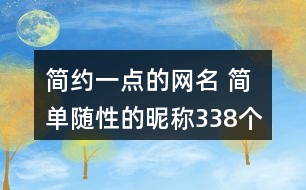 简约一点的网名 简单随性的昵称338个